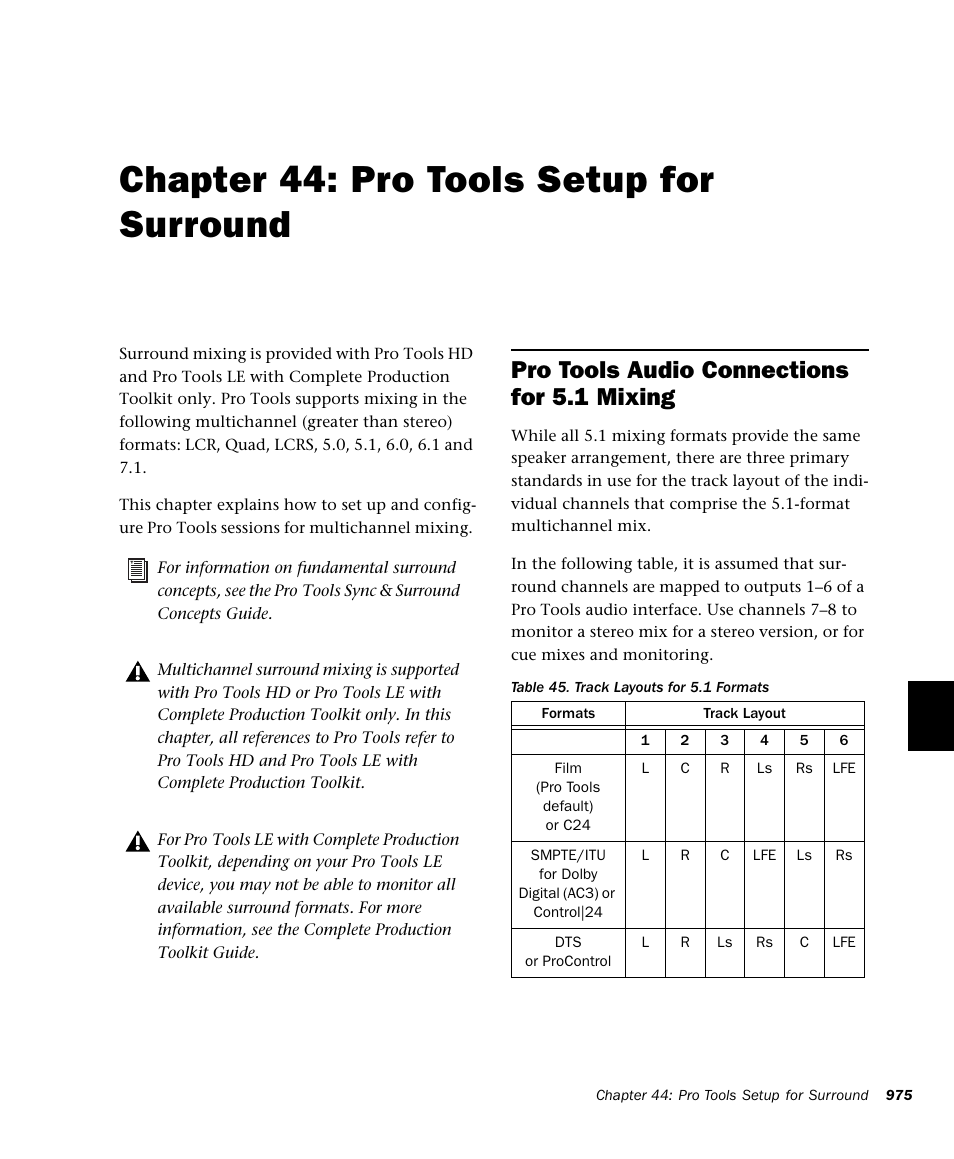 Chapter 44: Pro Tools Setup for Surround

Surround mixing is provided with Pro Tools HD and Pro Tools LE with Complete Production Toolkit only. Pro Tools supports mixing in the following multichannel (greater than stereo) formats: LCR, Quad, LCRS, 5.0, 5.1, 6.0, 6.1 and 7.1.

This chapter explains how to set up and configure Pro Tools sessions for multichannel mixing.

For information on fundamental surround concepts, see the Pro Tools Sync & Surround Concepts Guide.

Multichannel surround mixing is supported with Pro Tools HD or Pro Tools LE with Complete Production Toolkit only. In this chapter, all references to Pro Tools refer to Pro Tools HD and Pro Tools LE with Complete Production Toolkit.

For Pro Tools LE with Complete Production Toolkit, depending on your Pro Tools LE device, you may not be able to monitor all available surround formats. For more information, see the Complete Production Toolkit Guide.

Pro Tools Audio Connections for 5.1 Mixing

While all 5.1 mixing formats provide the same speaker arrangement, there are three primary standards in use for the track layout of the individual channels that comprise the 5.1-format multichannel mix.

In the following table, it is assumed that surround channels are mapped to outputs 1–6 of a Pro Tools audio interface. Use channels 7–8 to monitor a stereo mix for a stereo version, or for cue mixes and monitoring.

Table 45. Track Layouts for 5.1 Formats

| Formats | Track Layout | | | | | |
|---|---|---|---|---|---|---|
| | 1 | 2 | 3 | 4 | 5 | 6 |
| Film (Pro Tools default) or C24 | L | C | R | Ls | Rs | LFE |
| SMPTE/ITU for Dolby Digital (AC3) or Control\|24 | L | R | C | LFE | Ls | Rs |
| DTS or ProControl | L | R | Ls | Rs | C | LFE |

Chapter 44: Pro Tools Setup for Surround 975